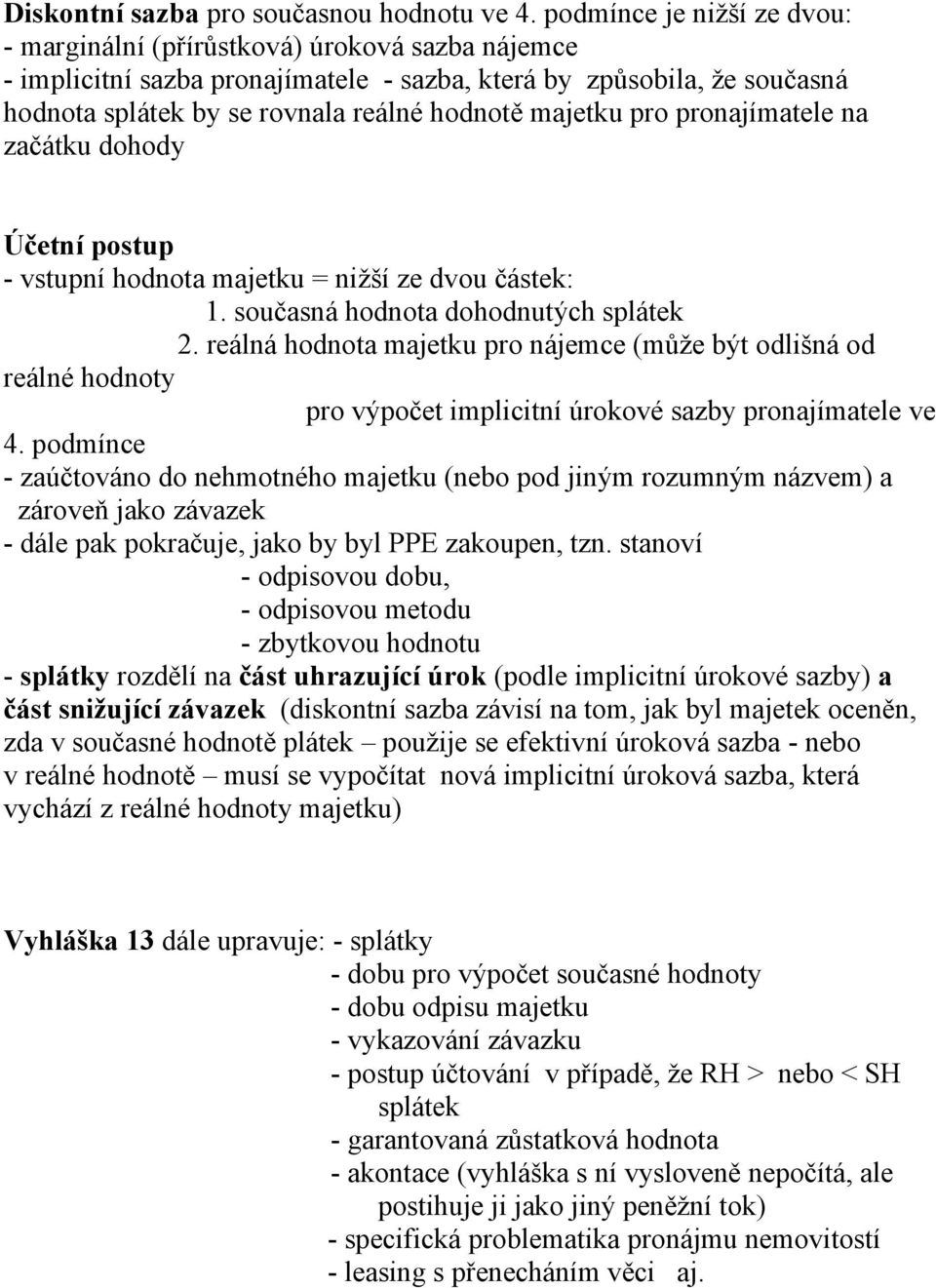 Diskontní sazba pro současnou hodnotu ve 4. podmínce je nižší ze dvou:
- marginální (přírůstková) úroková sazba nájemce
- implicitní sazba pronajímatele - sazba, která by způsobila, že současná hodnota splátek by se rovnala reálné hodnotě majetku pro pronajímatele na začátku dohody

Účetní postup
- vstupní hodnota majetku = nižší ze dvou částek:
1. současná hodnota dohodnutých splátek
2. reálná hodnota majetku pro nájemce (může být odlišná od reálné hodnoty
pro výpočet implicitní úrokové sazby pronajímatele ve 4. podmínce
- zaúčtováno do nehmotného majetku (nebo pod jiným rozumným názvem) a zároveň jako závazek
- dále pak pokračuje, jako by byl PPE zakoupen, tzn. stanoví
- odpisovou dobu,
- odpisovou metodu
- zbytkovou hodnotu
- splátky rozdělí na část uhrazující úrok (podle implicitní úrokové sazby) a část snižující závazek (diskontní sazba závisí na tom, jak byl majetek oceněn, zda v současné hodnotě plátek – použije se efektivní úroková sazba - nebo v reálné hodnotě – musí se vypočítat nová implicitní úroková sazba, která vychází z reálné hodnoty majetku)

Vyhláška 13 dále upravuje: - splátky
- dobu pro výpočet současné hodnoty
- dobu odpisu majetku
- vykazování závazku
- postup účtování v případě, že RH > nebo < SH splátek
- garantovaná zůstatková hodnota
- akontace (vyhláška s ní vysloveně nepočítá, ale postihuje ji jako jiný peněžní tok)
- specifická problematika pronájmu nemovitostí
- leasing s přenecháním věci aj.